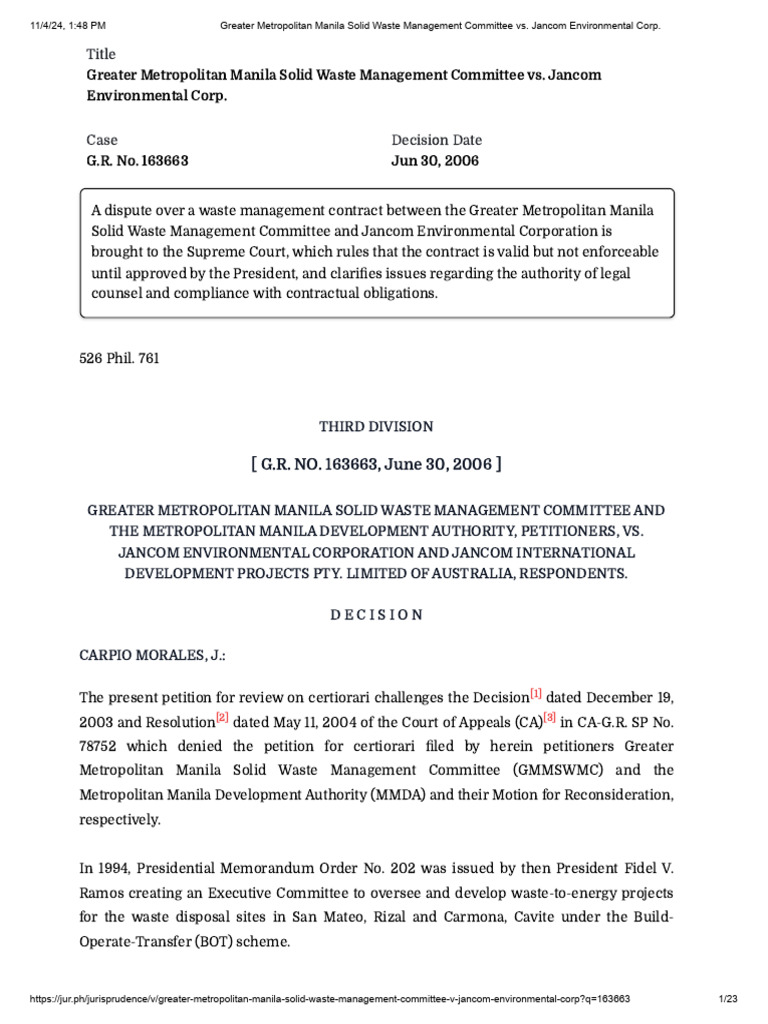 11/4/24, 1:48 PM Greater Metropolitan Manila Solid Waste Management Committee vs. Jancom Environmental Corp.

Title
Greater Metropolitan Manila Solid Waste Management Committee vs. Jancom Environmental Corp.

Case
G.R. No. 163663

Decision Date
Jun 30, 2006

A dispute over a waste management contract between the Greater Metropolitan Manila Solid Waste Management Committee and Jancom Environmental Corporation is brought to the Supreme Court, which rules that the contract is valid but not enforceable until approved by the President, and clarifies issues regarding the authority of legal counsel and compliance with contractual obligations.

526 Phil. 761

THIRD DIVISION

[ G.R. NO. 163663, June 30, 2006 ]

GREATER METROPOLITAN MANILA SOLID WASTE MANAGEMENT COMMITTEE AND THE METROPOLITAN MANILA DEVELOPMENT AUTHORITY, PETITIONERS, VS. JANCOM ENVIRONMENTAL CORPORATION AND JANCOM INTERNATIONAL DEVELOPMENT PROJECTS PTY. LIMITED OF AUSTRALIA, RESPONDENTS.

D E C I S I O N

CARPIO MORALES, J.:

The present petition for review on certiorari challenges the Decision[1] dated December 19, 2003 and Resolution[2] dated May 11, 2004 of the Court of Appeals (CA)[3] in CA-G.R. SP No. 78752 which denied the petition for certiorari filed by herein petitioners Greater Metropolitan Manila Solid Waste Management Committee (GMMSWMC) and the Metropolitan Manila Development Authority (MMDA) and their Motion for Reconsideration, respectively.

In 1994, Presidential Memorandum Order No. 202 was issued by then President Fidel V. Ramos creating an Executive Committee to oversee and develop waste-to-energy projects for the waste disposal sites in San Mateo, Rizal and Carmona, Cavite under the Build-Operate-Transfer (BOT) scheme.

https://jur.ph/jurisprudence/v/greater-metropolitan-manila-solid-waste-management-committee-v-jancom-environmental-corp?q=163663 1/23